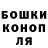 БОШКИ
КОНОП
ЛЯ